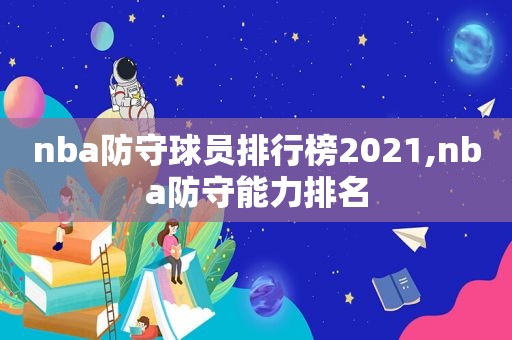 nba防守球员排行榜2021,nba防守能力排名